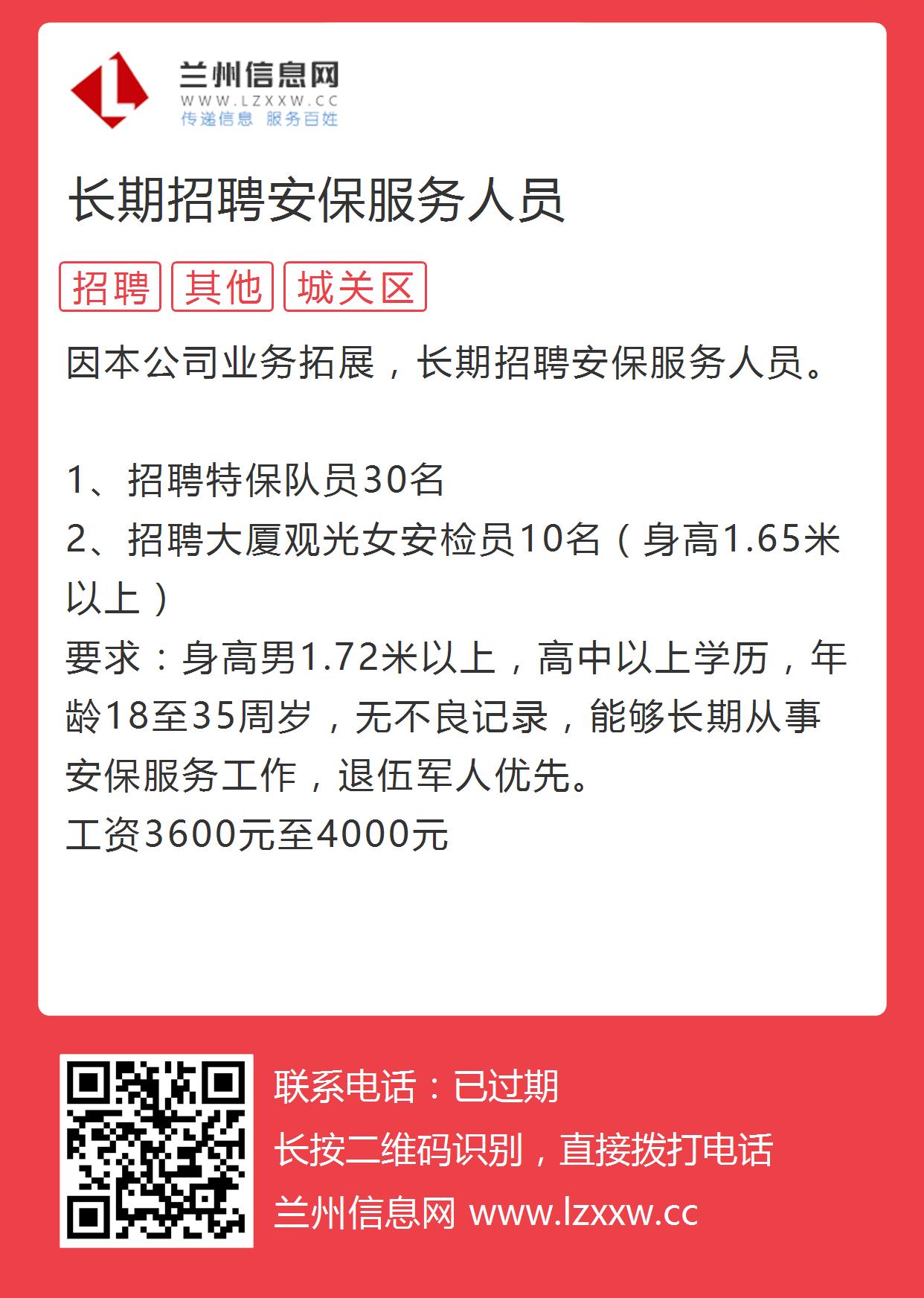 兰州信息网
WWW.LZXXW.CC
传递信息 服务百姓

长期招聘安保服务人员

招聘 其他 城关区

因本公司业务拓展，长期招聘安保服务人员。

1、招聘特保队员30名
2、招聘大厦观光女安检员10名（身高1.65米以上）
要求：身高男1.72米以上，高中以上学历，年龄18至35周岁，无不良记录，能够长期从事安保服务工作，退伍军人优先。
工资3600元至4000元

联系电话：已过期
长按二维码识别，直接拨打电话
兰州信息网 www.lzxxw.cc